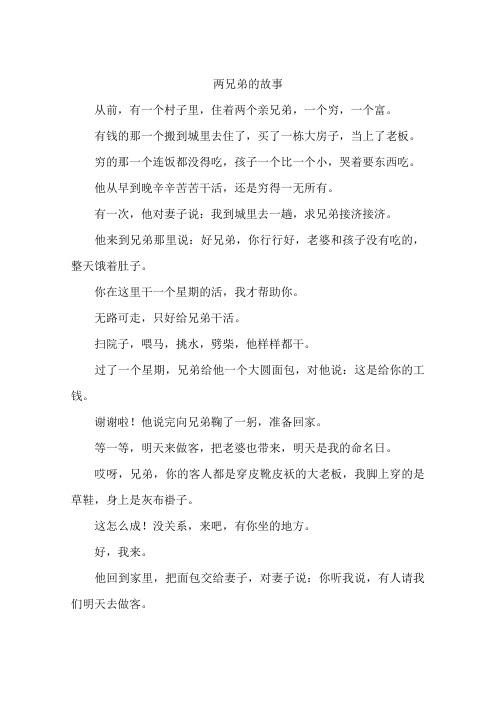 两兄弟的故事

从前，有一个村子里，住着两个亲兄弟，一个穷，一个富。

有钱的那一个搬到城里去住了，买了一栋大房子，当上了老板。

穷的那一个连饭都没得吃，孩子一个比一个小，哭着要东西吃。

他从早到晚辛辛苦苦干活，还是穷得一无所有。

有一次，他对妻子说：我到城里去一趟，求兄弟接济接济。

他来到兄弟那里说：好兄弟，你行行好，老婆和孩子没有吃的，整天饿着肚子。

你在这里干一个星期的活，我才帮助你。

无路可走，只好给兄弟干活。

扫院子，喂马，挑水，劈柴，他样样都干。

过了一个星期，兄弟给他一个大圆面包，对他说：这是给你的工钱。

谢谢啦！他说完向兄弟鞠了一躬，准备回家。

等一等，明天来做客，把老婆也带来，明天是我的命名日。

哎呀，兄弟，你的客人都是穿皮靴皮袄的大老板，我脚上穿的是草鞋，身上是灰布褂子。

这怎么成！没关系，来吧，有你坐的地方。

好，我来。

他回到家里，把面包交给妻子，对妻子说：你听我说，有人请我们明天去做客。